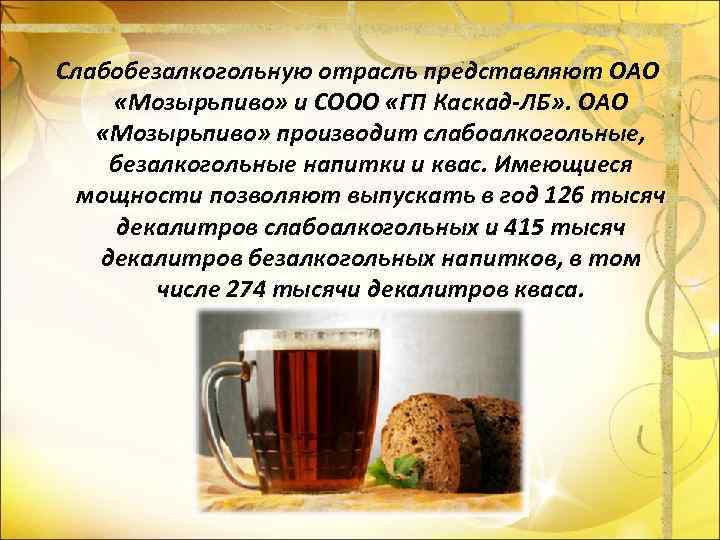 Слабобезалкогольную отрасль представляют ОАО «Мозырьпиво» и СООО «ГП Каскад-ЛБ». ОАО «Мозырьпиво» производит слабоалкогольные, безалкогольные напитки и квас. Имеющиеся мощности позволяют выпускать в год 126 тысяч декалитров слабоалкогольных и 415 тысяч декалитров безалкогольных напитков, в том числе 274 тысячи декалитров кваса.